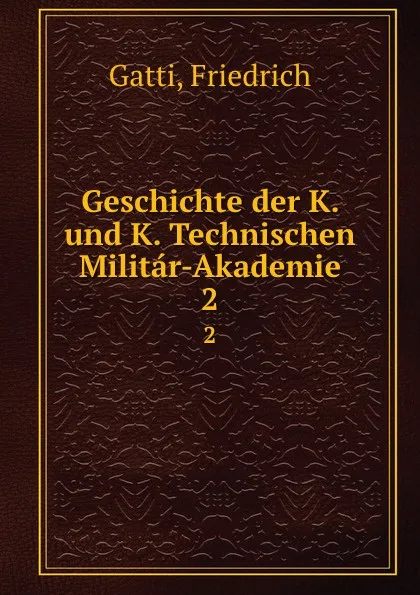 Gatti, Friedrich

Geschichte der K. und K. Technischen Militár-Akademie
2
2